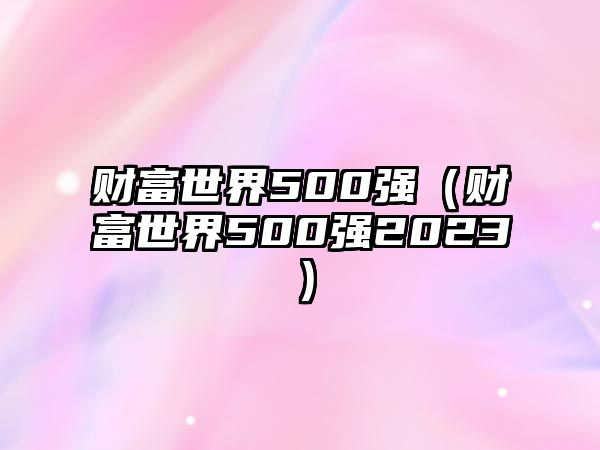 财富世界500强（财富世界500强2023）